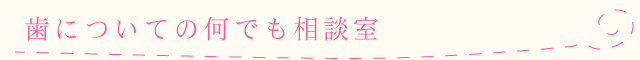 歯についての何でも相談室